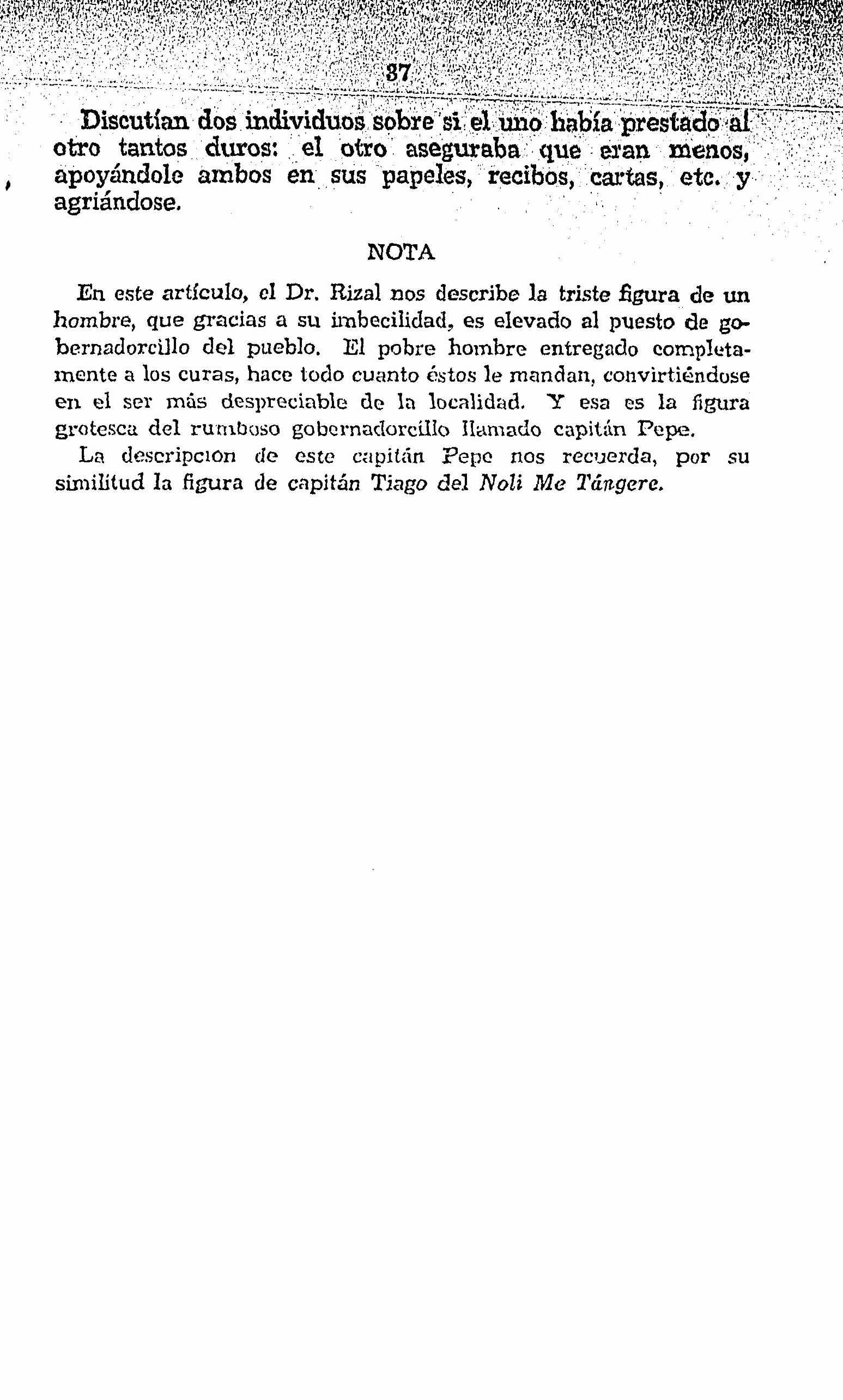 37

Discutían dos individuos sobre si el uno había prestado al otro tantos duros: el otro aseguraba que eran menos, apoyándole ambos en sus papeles, recibos, cartas, etc. y agriándose.

NOTA

En este artículo, el Dr. Rizal nos describe la triste figura de un hombre, que gracias a su imbecilidad, es elevado al puesto de gobernadorcillo del pueblo. El pobre hombre entregado completamente a los curas, hace todo cuanto éstos le mandan, convirtiéndose en el ser más despreciable de la localidad. Y esa es la figura grotesca del rumboso gobernadorcillo llamado capitán Pepe.

La descripcion de este capitán Pepe nos recuerda, por su similitud la figura de capitán Tiago del Noli Me Tángere.